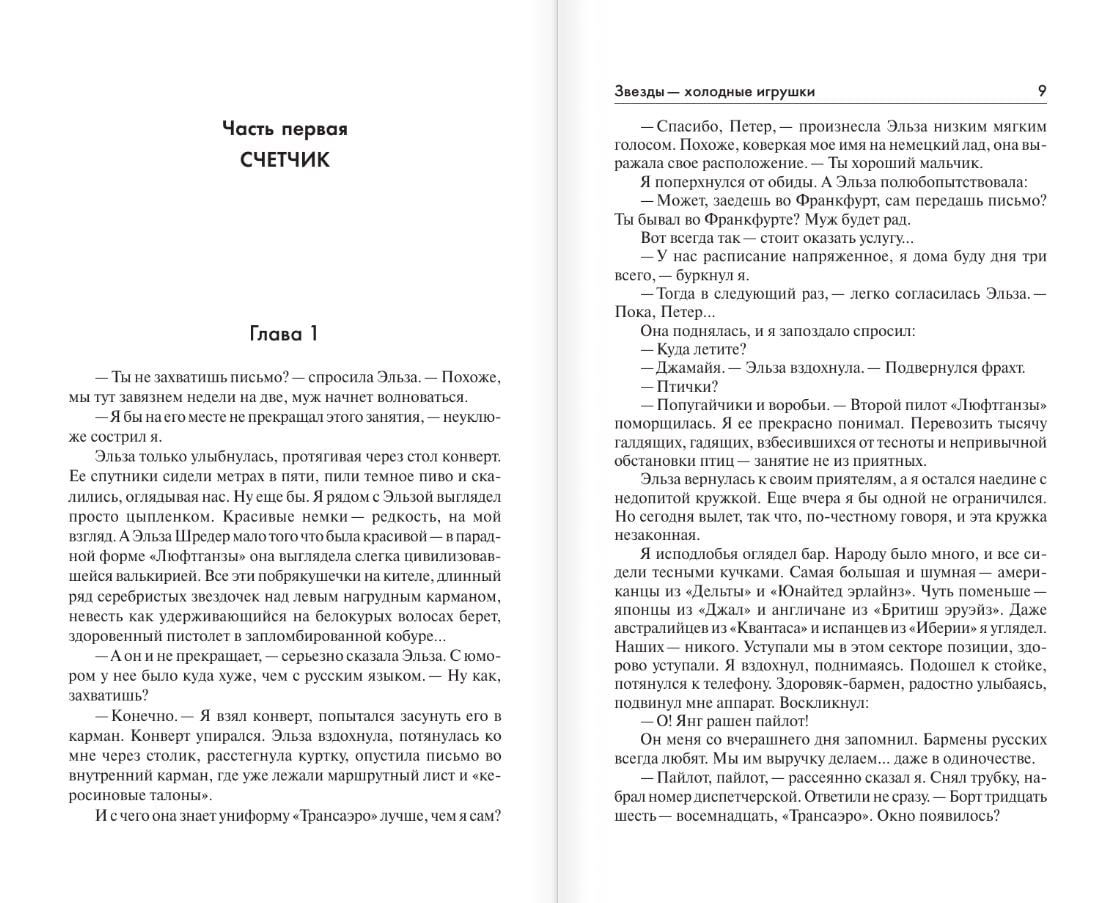 Часть первая
СЧЕТЧИК

Глава 1

— Ты не захватишь письмо? — спросила Эльза. — Похоже, мы тут завязнем недели на две, муж начнет волноваться.

— Я бы на его месте не прекращал этого занятия, — неуклюже сострил я.

Эльза только улыбнулась, протягивая через стол конверт. Ее спутники сидели метрах в пяти, пили темное пиво и скалились, оглядывая нас. Ну еще бы. Я рядом с Эльзой выглядел просто цыпленком. Красивые немки — редкость, на мой взгляд. А Эльза Шредер мало того что была красивой — в парадной форме «Люфтганзы» она выглядела слегка цивилизовавшейся валькирией. Все эти побрякушечки на кителе, длинный ряд серебристых звездочек над левым нагрудным карманом, невесть как удерживающийся на белокурых волосах берет, здоровенный пистолет в запломбированной кобуре...

— А он и не прекращает, — серьезно сказала Эльза. С юмором у нее было куда хуже, чем с русским языком. — Ну как, захватишь?

— Конечно. — Я взял конверт, попытался засунуть его в карман. Конверт упирался. Эльза вздохнула, потянулась ко мне через столик, расстегнула куртку, опустила письмо во внутренний карман, где уже лежали маршрутный лист и «керосиновые талоны».

И с чего она знает униформу «Трансаэро» лучше, чем я сам?

Звезды — холодные игрушки 9

— Спасибо, Петер, — произнесла Эльза низким мягким голосом. Похоже, коверкая мое имя на немецкий лад, она выражала свое расположение. — Ты хороший мальчик.

Я поперхнулся от обиды. А Эльза полюбопытствовала:

— Может, заедешь во Франкфурт, сам передашь письмо? Ты бывал во Франкфурте? Муж будет рад.

Вот всегда так — стоит оказать услугу...

— У нас расписание напряженное, я дома буду дня три всего, — буркнул я.

— Тогда в следующий раз, — легко согласилась Эльза. — Пока, Петер...

Она поднялась, и я запоздало спросил:

— Куда летите?

— Джамайя. — Эльза вздохнула. — Подвернулся фрахт.

— Птички?

— Попугайчики и воробьи. — Второй пилот «Люфтганзы» поморщилась. Я ее прекрасно понимал. Перевозить тысячу галдящих, гадящих, взбесившихся от тесноты и непривычной обстановки птиц — занятие не из приятных.

Эльза вернулась к своим приятелям, а я остался наедине с недопитой кружкой. Еще вчера я бы одной не ограничился. Но сегодня вылет, так что, по-честному говоря, и эта кружка незаконная.

Я исподлобья оглядел бар. Народу было много, и все сидели тесными кучками. Самая большая и шумная — американцы из «Дельты» и «Юнайтед эрлайнз». Чуть поменьше — японцы из «Джал» и англичане из «Бритиш эруэйз». Даже австралийцев из «Квантаса» и испанцев из «Иберии» я углядел. Наших — никого. Уступали мы в этом секторе позиции, здорово уступали. Я вздохнул, поднимаясь. Подошел к стойке, потянулся к телефону. Здоровяк-бармен, радостно улыбаясь, подвинул мне аппарат. Воскликнул:

— О! Янг рашен пайлот!

Он меня со вчерашнего дня запомнил. Бармены русских всегда любят. Мы им выручку делаем... даже в одиночестве.

— Пайлот, пайлот, — рассеянно сказал я. Снял трубку, набрал номер диспетчерской. Ответили не сразу. — Борт тридцать шесть — восемнадцать, «Трансаэро». Окно появилось?